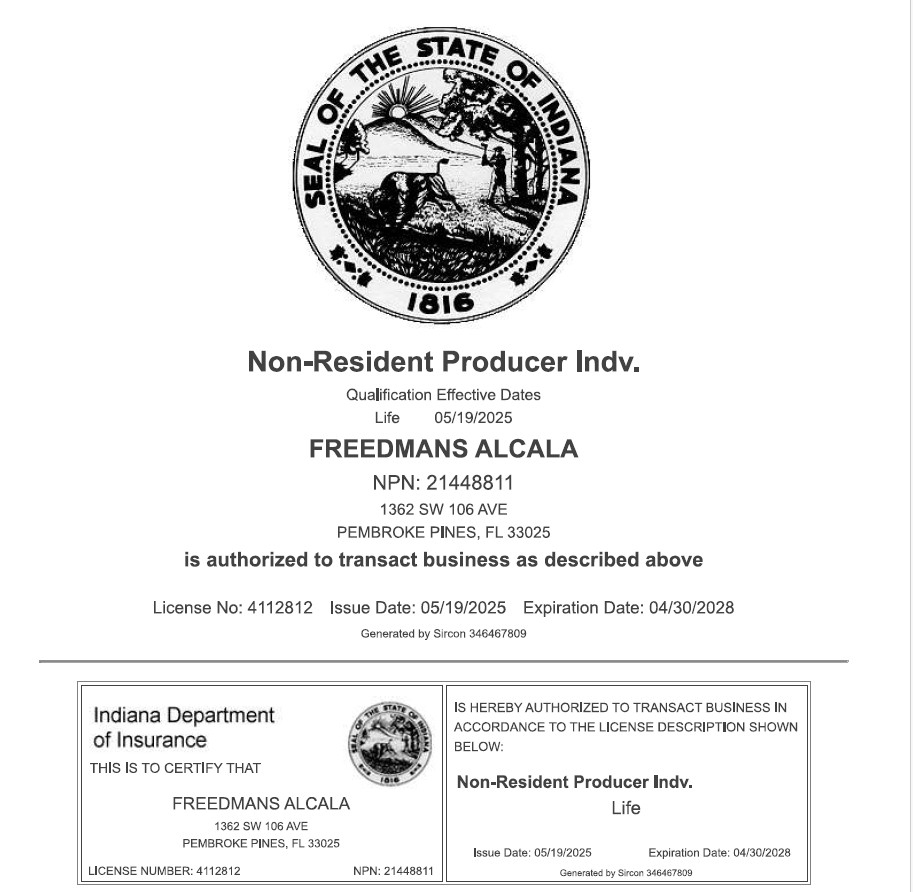 SEAL OF THE STATE OF INDIANA
1816

Non-Resident Producer Indv.

Qualification Effective Dates
Life 05/19/2025

FREEDMANS ALCALA

NPN: 21448811
1362 SW 106 AVE
PEMBROKE PINES, FL 33025

is authorized to transact business as described above

License No: 4112812 Issue Date: 05/19/2025 Expiration Date: 04/30/2028
Generated by Sircon 346467809

Indiana Department of Insurance

SEAL OF THE STATE OF INDIANA 1816

THIS IS TO CERTIFY THAT

FREEDMANS ALCALA
1362 SW 106 AVE
PEMBROKE PINES, FL 33025

LICENSE NUMBER: 4112812 NPN: 21448811

IS HEREBY AUTHORIZED TO TRANSACT BUSINESS IN ACCORDANCE TO THE LICENSE DESCRIPTION SHOWN BELOW:

Non-Resident Producer Indv.
Life

Issue Date: 05/19/2025 Expiration Date: 04/30/2028
Generated by Sircon 346467809